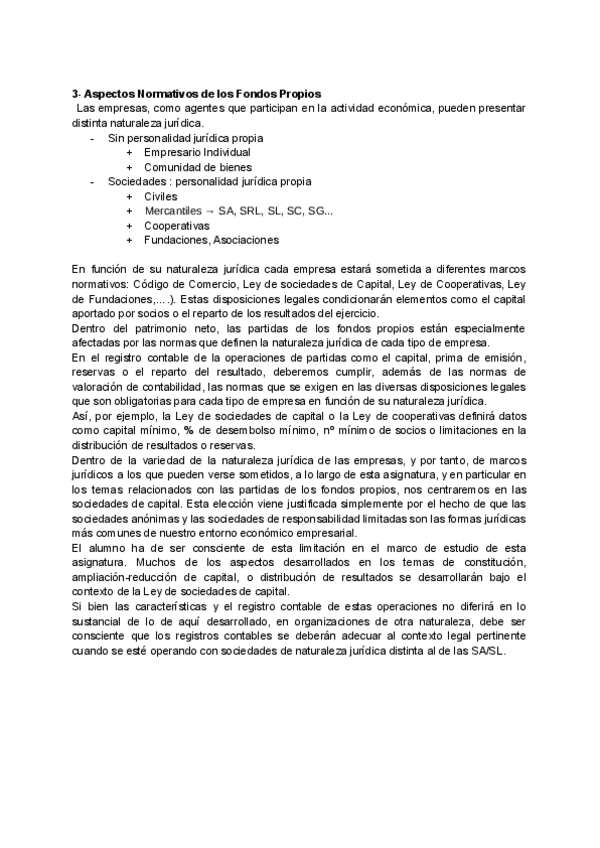 3- Aspectos Normativos de los Fondos Propios

Las empresas, como agentes que participan en la actividad económica, pueden presentar distinta naturaleza jurídica.

- Sin personalidad jurídica propia
  + Empresario Individual
  + Comunidad de bienes
- Sociedades : personalidad jurídica propia
  + Civiles
  + Mercantiles → SA, SRL, SL, SC, SG...
  + Cooperativas
  + Fundaciones, Asociaciones

En función de su naturaleza jurídica cada empresa estará sometida a diferentes marcos normativos: Código de Comercio, Ley de sociedades de Capital, Ley de Cooperativas, Ley de Fundaciones,... .). Estas disposiciones legales condicionarán elementos como el capital aportado por socios o el reparto de los resultados del ejercicio.
Dentro del patrimonio neto, las partidas de los fondos propios están especialmente afectadas por las normas que definen la naturaleza jurídica de cada tipo de empresa.
En el registro contable de la operaciones de partidas como el capital, prima de emisión, reservas o el reparto del resultado, deberemos cumplir, además de las normas de valoración de contabilidad, las normas que se exigen en las diversas disposiciones legales que son obligatorias para cada tipo de empresa en función de su naturaleza jurídica.
Así, por ejemplo, la Ley de sociedades de capital o la Ley de cooperativas definirá datos como capital mínimo, % de desembolso mínimo, nº mínimo de socios o limitaciones en la distribución de resultados o reservas.
Dentro de la variedad de la naturaleza jurídica de las empresas, y por tanto, de marcos jurídicos a los que pueden verse sometidos, a lo largo de esta asignatura, y en particular en los temas relacionados con las partidas de los fondos propios, nos centraremos en las sociedades de capital. Esta elección viene justificada simplemente por el hecho de que las sociedades anónimas y las sociedades de responsabilidad limitadas son las formas jurídicas más comunes de nuestro entorno económico empresarial.
El alumno ha de ser consciente de esta limitación en el marco de estudio de esta asignatura. Muchos de los aspectos desarrollados en los temas de constitución, ampliación-reducción de capital, o distribución de resultados se desarrollarán bajo el contexto de la Ley de sociedades de capital.
Si bien las características y el registro contable de estas operaciones no diferirá en lo sustancial de lo de aquí desarrollado, en organizaciones de otra naturaleza, debe ser consciente que los registros contables se deberán adecuar al contexto legal pertinente cuando se esté operando con sociedades de naturaleza jurídica distinta al de las SA/SL.